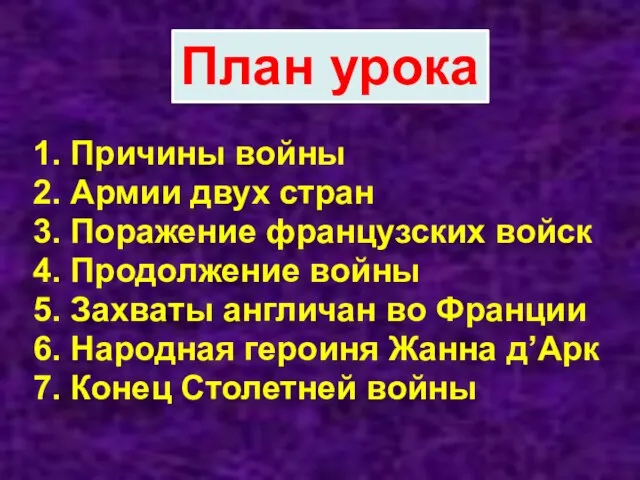 План урока

1. Причины войны
2. Армии двух стран
3. Поражение французских войск
4. Продолжение войны
5. Захваты англичан во Франции
6. Народная героиня Жанна д’Арк
7. Конец Столетней войны